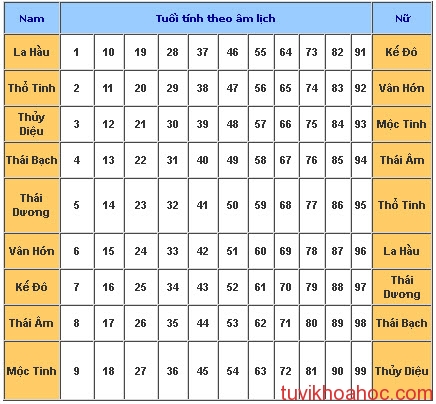 | Nam | Tuổi tính theo âm lịch | | | | | | | | | | | Nữ |
|---|---|---|---|---|---|---|---|---|---|---|---|---|
| La Hầu | 1 | 10 | 19 | 28 | 37 | 46 | 55 | 64 | 73 | 82 | 91 | Kế Đô |
| Thổ Tinh | 2 | 11 | 20 | 29 | 38 | 47 | 56 | 65 | 74 | 83 | 92 | Vân Hớn |
| Thủy Diệu | 3 | 12 | 21 | 30 | 39 | 48 | 57 | 66 | 75 | 84 | 93 | Mộc Tinh |
| Thái Bạch | 4 | 13 | 22 | 31 | 40 | 49 | 58 | 67 | 76 | 85 | 94 | Thái Âm |
| Thái Dương | 5 | 14 | 23 | 32 | 41 | 50 | 59 | 68 | 77 | 86 | 95 | Thổ Tinh |
| Vân Hớn | 6 | 15 | 24 | 33 | 42 | 51 | 60 | 69 | 78 | 87 | 96 | La Hầu |
| Kế Đô | 7 | 16 | 25 | 34 | 43 | 52 | 61 | 70 | 79 | 88 | 97 | Thái Dương |
| Thái Âm | 8 | 17 | 26 | 35 | 44 | 53 | 62 | 71 | 80 | 89 | 98 | Thái Bạch |
| Mộc Tinh | 9 | 18 | 27 | 36 | 45 | 54 | 63 | 72 | 81 | 90 | 99 | Thủy Diệu |

tuvikhoahoc.com